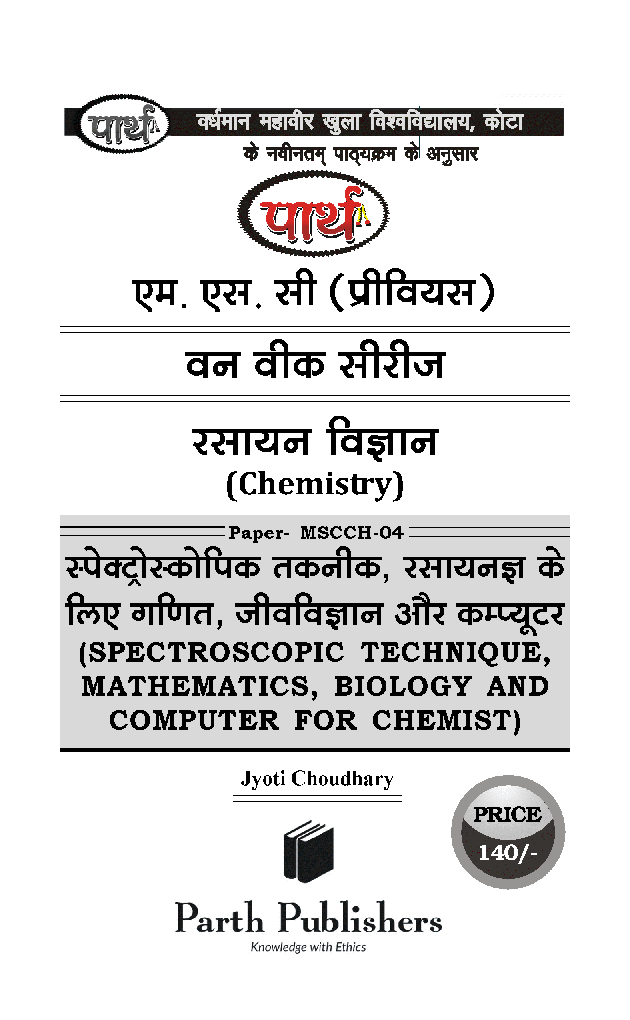 पार्थ वर्धमान महावीर खुला विश्वविद्यालय, कोटा
के नवीनतम् पाठ्यक्रम के अनुसार

पार्थ

एम. एस. सी (प्रीवियस)

वन वीक सीरीज

रसायन विज्ञान
(Chemistry)

Paper- MSCCH-04

स्पेक्ट्रोस्कोपिक तकनीक, रसायनज्ञ के लिए गणित, जीवविज्ञान और कम्प्यूटर
(SPECTROSCOPIC TECHNIQUE, MATHEMATICS, BIOLOGY AND COMPUTER FOR CHEMIST)

Jyoti Choudhary

PRICE
140/-

Parth Publishers
Knowledge with Ethics